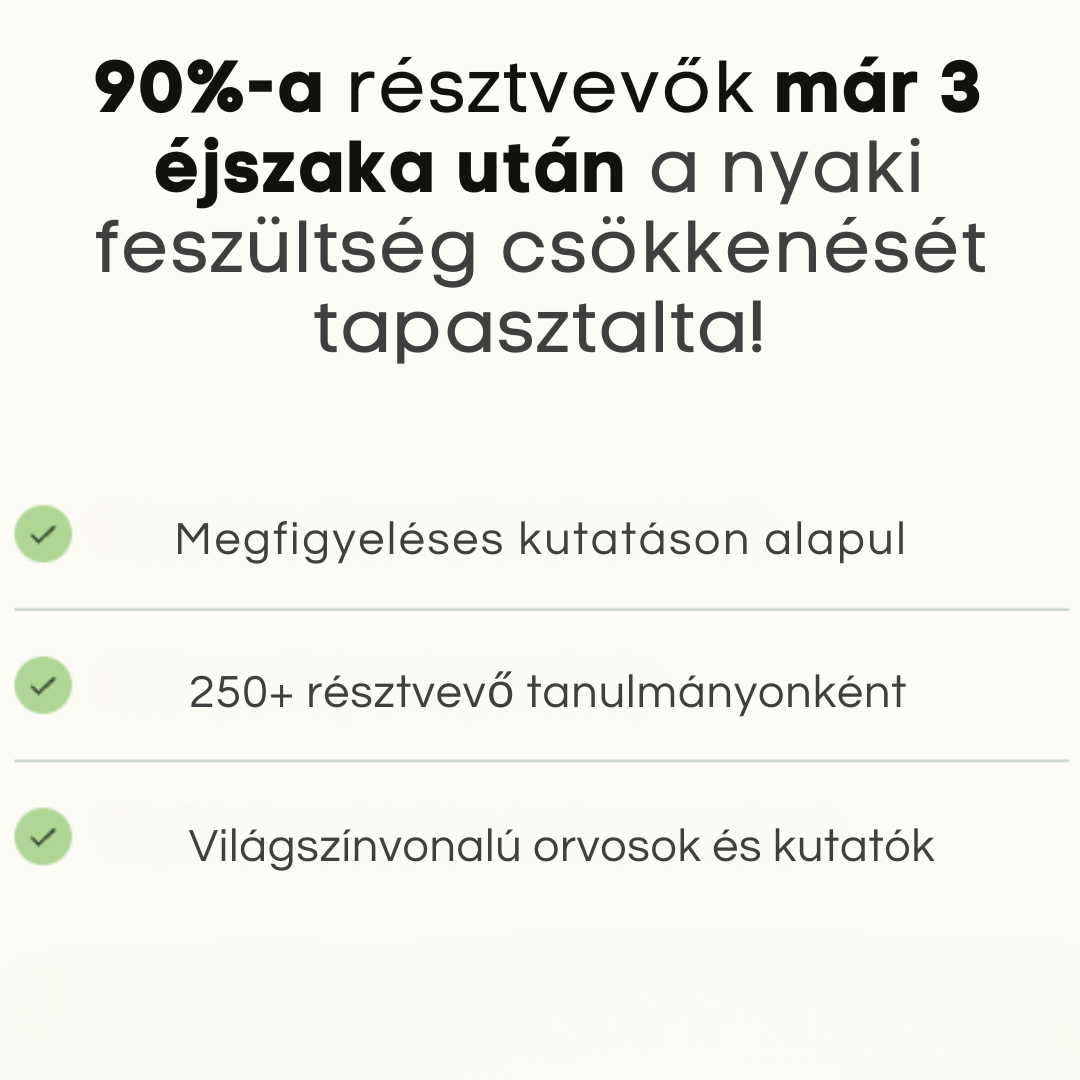 90%-a résztvevők már 3 éjszaka után a nyaki feszültség csökkenését tapasztalta!

✓ Megfigyeléses kutatáson alapul

✓ 250+ résztvevő tanulmányonként

✓ Világszínvonalú orvosok és kutatók